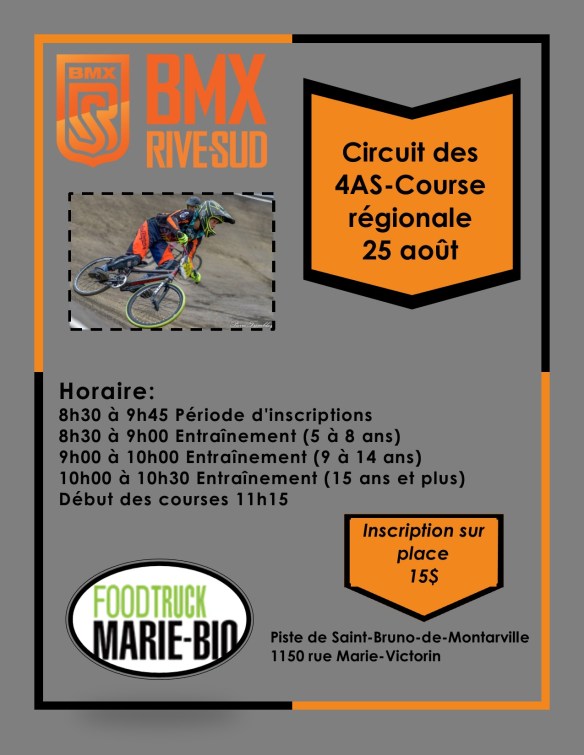 BMX

BMX RIVE-SUD

Circuit des 4AS-Course régionale 25 août

Horaire:
8h30 à 9h45 Période d'inscriptions
8h30 à 9h00 Entraînement (5 à 8 ans)
9h00 à 10h00 Entraînement (9 à 14 ans)
10h00 à 10h30 Entraînement (15 ans et plus)
Début des courses 11h15

Inscription sur place 15$

FOODTRUCK MARIE-BIO

Piste de Saint-Bruno-de-Montarville
1150 rue Marie-Victorin